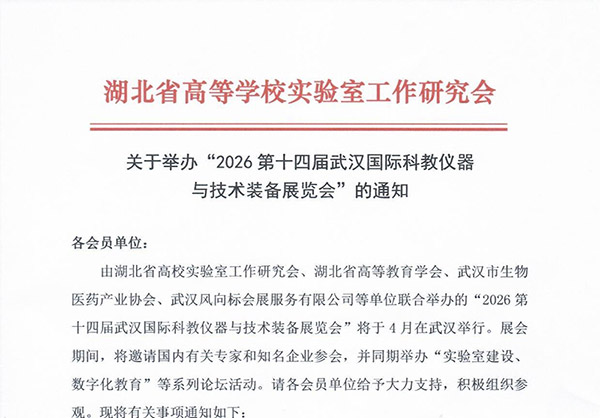 湖北省高等学校实验室工作研究会

关于举办“2026 第十四届武汉国际科教仪器与技术装备展览会”的通知

各会员单位：

由湖北省高校实验室工作研究会、湖北省高等教育学会、武汉市生物医药产业协会、武汉风向标会展服务有限公司等单位联合举办的“2026 第十四届武汉国际科教仪器与技术装备展览会”将于 4 月在武汉举行。展会期间，将邀请国内有关专家和知名企业参会，并同期举办“实验室建设、数字化教育”等系列论坛活动。请各会员单位给予大力支持，积极组织参观。现将有关事项通知如下：